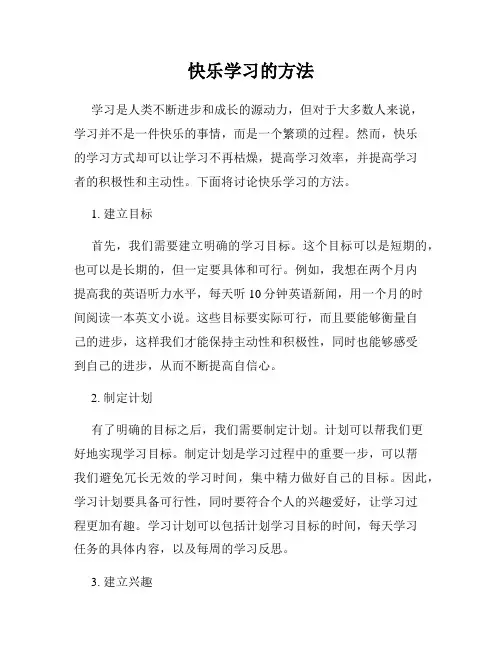 快乐学习的方法

学习是人类不断进步和成长的源动力，但对于大多数人来说，学习并不是一件快乐的事情，而是一个繁琐的过程。然而，快乐的学习方式却可以让学习不再枯燥，提高学习效率，并提高学习者的积极性和主动性。下面将讨论快乐学习的方法。

1. 建立目标

首先，我们需要建立明确的学习目标。这个目标可以是短期的，也可以是长期的，但一定要具体和可行。例如，我想在两个月内提高我的英语听力水平，每天听 10 分钟英语新闻，用一个月的时间阅读一本英文小说。这些目标要实际可行，而且要能够衡量自己的进步，这样我们才能保持主动性和积极性，同时也能够感受到自己的进步，从而不断提高自信心。

2. 制定计划

有了明确的目标之后，我们需要制定计划。计划可以帮我们更好地实现学习目标。制定计划是学习过程中的重要一步，可以帮我们避免冗长无效的学习时间，集中精力做好自己的目标。因此，学习计划要具备可行性，同时要符合个人的兴趣爱好，让学习过程更加有趣。学习计划可以包括计划学习目标的时间，每天学习任务的具体内容，以及每周的学习反思。

3. 建立兴趣